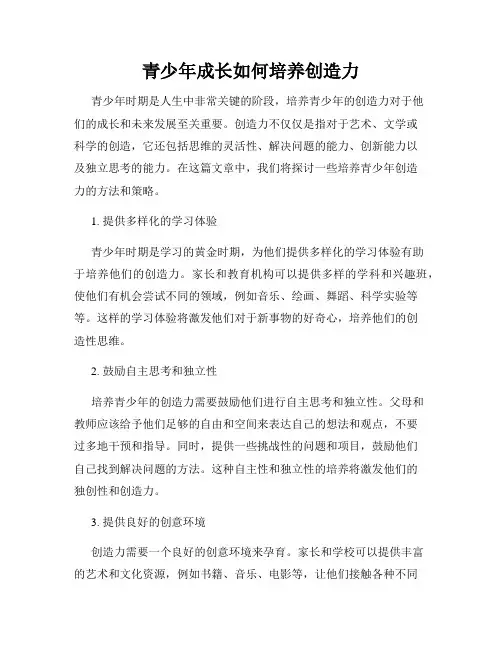 青少年成长如何培养创造力

青少年时期是人生中非常关键的阶段，培养青少年的创造力对于他们的成长和未来发展至关重要。创造力不仅仅是指对于艺术、文学或科学的创造，它还包括思维的灵活性、解决问题的能力、创新能力以及独立思考的能力。在这篇文章中，我们将探讨一些培养青少年创造力的方法和策略。

1. 提供多样化的学习体验

青少年时期是学习的黄金时期，为他们提供多样化的学习体验有助于培养他们的创造力。家长和教育机构可以提供多样的学科和兴趣班，使他们有机会尝试不同的领域，例如音乐、绘画、舞蹈、科学实验等等。这样的学习体验将激发他们对于新事物的好奇心，培养他们的创造性思维。

2. 鼓励自主思考和独立性

培养青少年的创造力需要鼓励他们进行自主思考和独立性。父母和教师应该给予他们足够的自由和空间来表达自己的想法和观点，不要过多地干预和指导。同时，提供一些挑战性的问题和项目，鼓励他们自己找到解决问题的方法。这种自主性和独立性的培养将激发他们的独创性和创造力。

3. 提供良好的创意环境

创造力需要一个良好的创意环境来孕育。家长和学校可以提供丰富的艺术和文化资源，例如书籍、音乐、电影等，让他们接触各种不同